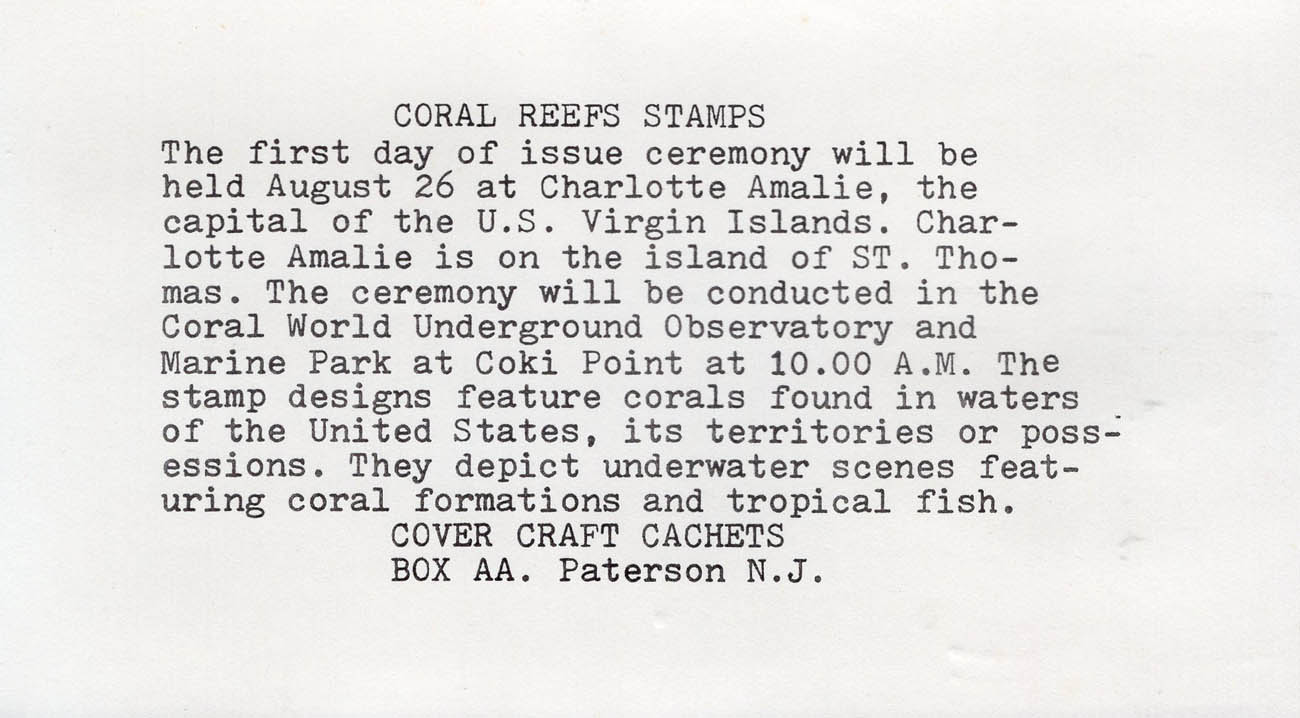 CORAL REEFS STAMPS

The first day of issue ceremony will be held August 26 at Charlotte Amalie, the capital of the U.S. Virgin Islands. Charlotte Amalie is on the island of ST. Thomas. The ceremony will be conducted in the Coral World Underground Observatory and Marine Park at Coki Point at 10.00 A.M. The stamp designs feature corals found in waters of the United States, its territories or possessions. They depict underwater scenes featuring coral formations and tropical fish.

COVER CRAFT CACHETS
BOX AA. Paterson N.J.